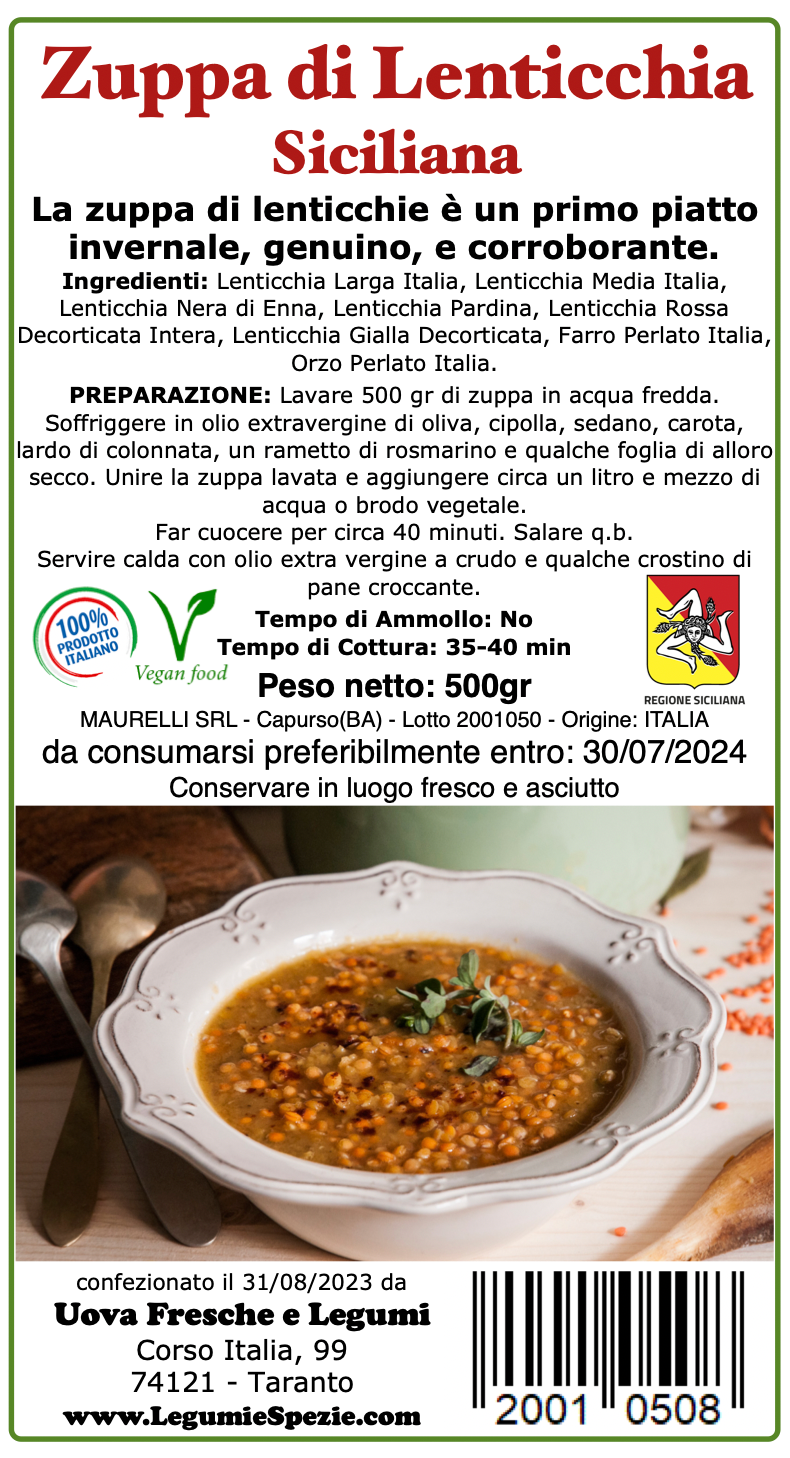 Zuppa di Lenticchia
Siciliana

La zuppa di lenticchie è un primo piatto invernale, genuino, e corroborante.

Ingredienti: Lenticchia Larga Italia, Lenticchia Media Italia, Lenticchia Nera di Enna, Lenticchia Pardina, Lenticchia Rossa Decorticata Intera, Lenticchia Gialla Decorticata, Farro Perlato Italia, Orzo Perlato Italia.

PREPARAZIONE: Lavare 500 gr di zuppa in acqua fredda. Soffriggere in olio extravergine di oliva, cipolla, sedano, carota, lardo di colonnata, un rametto di rosmarino e qualche foglia di alloro secco. Unire la zuppa lavata e aggiungere circa un litro e mezzo di acqua o brodo vegetale.
Far cuocere per circa 40 minuti. Salare q.b.
Servire calda con olio extra vergine a crudo e qualche crostino di pane croccante.

100% PRODOTTO ITALIANO

Vegan food

Tempo di Ammollo: No
Tempo di Cottura: 35-40 min

REGIONE SICILIANA

Peso netto: 500gr

MAURELLI SRL - Capurso(BA) - Lotto 2001050 - Origine: ITALIA

da consumarsi preferibilmente entro: 30/07/2024

Conservare in luogo fresco e asciutto

confezionato il 31/08/2023 da
Uova Fresche e Legumi
Corso Italia, 99
74121 - Taranto
www.LegumieSpezie.com

2001 0508